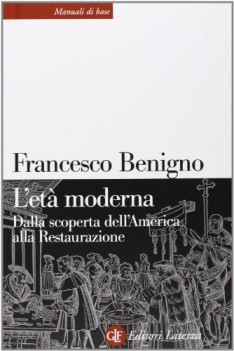 Manuali di base

Francesco Benigno

L'età moderna

Dalla scoperta dell'America alla Restaurazione

GLF Editori Laterza